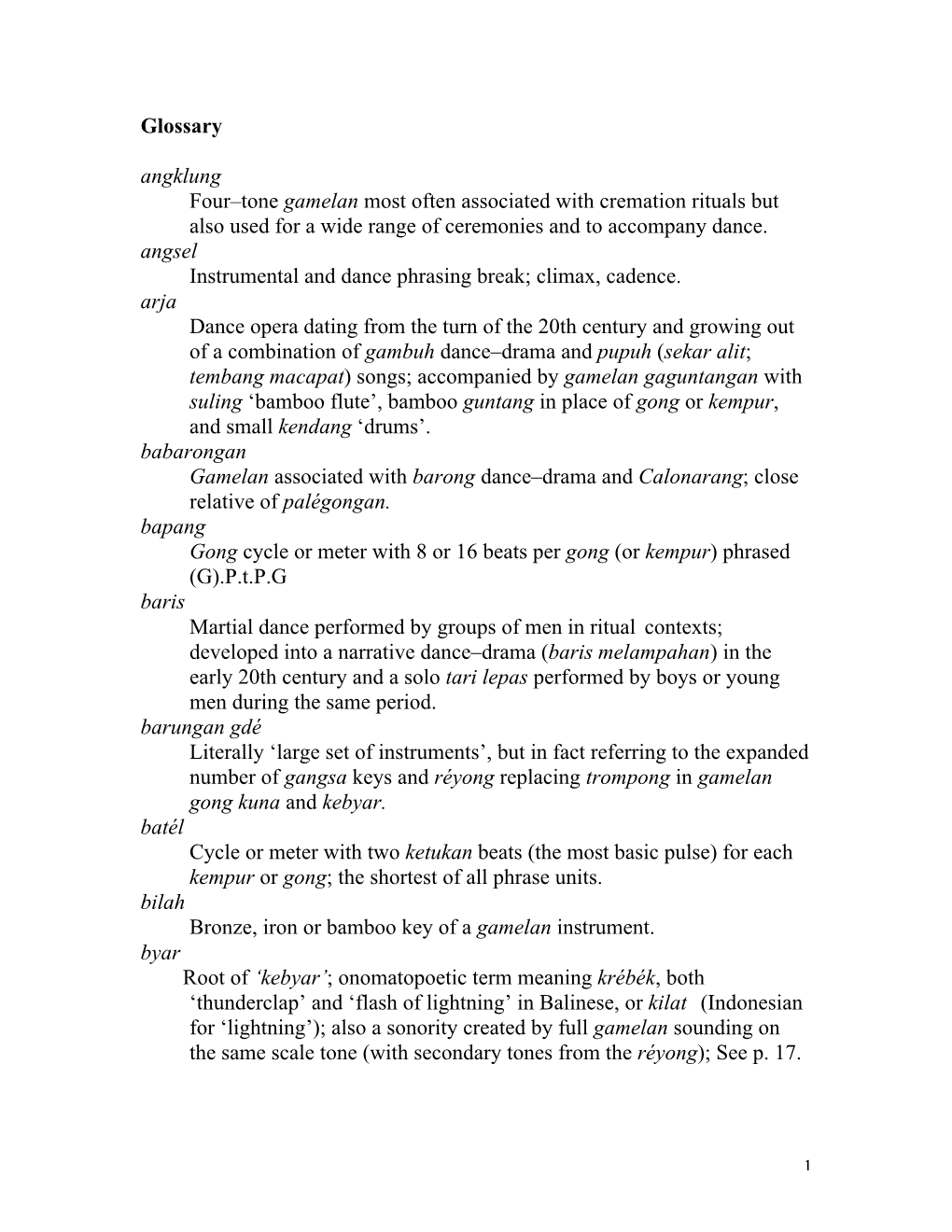 Glossary

angklung
Four–tone gamelan most often associated with cremation rituals but also used for a wide range of ceremonies and to accompany dance.

angsel
Instrumental and dance phrasing break; climax, cadence.

arja
Dance opera dating from the turn of the 20th century and growing out of a combination of gambuh dance–drama and pupuh (sekar alit; tembang macapat) songs; accompanied by gamelan gaguntangan with suling ‘bamboo flute’, bamboo guntang in place of gong or kempur, and small kendang ‘drums’.

babarongan
Gamelan associated with barong dance–drama and Calonarang; close relative of palégongan.

bapang
Gong cycle or meter with 8 or 16 beats per gong (or kempur) phrased (G).P.t.P.G

baris
Martial dance performed by groups of men in ritual contexts; developed into a narrative dance–drama (baris melampahan) in the early 20th century and a solo tari lepas performed by boys or young men during the same period.

barungan gdé
Literally ‘large set of instruments’, but in fact referring to the expanded number of gangsa keys and réyong replacing trompong in gamelan gong kuna and kebyar.

batél
Cycle or meter with two ketukan beats (the most basic pulse) for each kempur or gong; the shortest of all phrase units.

bilah
Bronze, iron or bamboo key of a gamelan instrument.

byar
Root of ‘kebyar’; onomatopoetic term meaning krébék, both ‘thunderclap’ and ‘flash of lightning’ in Balinese, or kilat (Indonesian for ‘lightning’); also a sonority created by full gamelan sounding on the same scale tone (with secondary tones from the réyong); See p. 17.

1